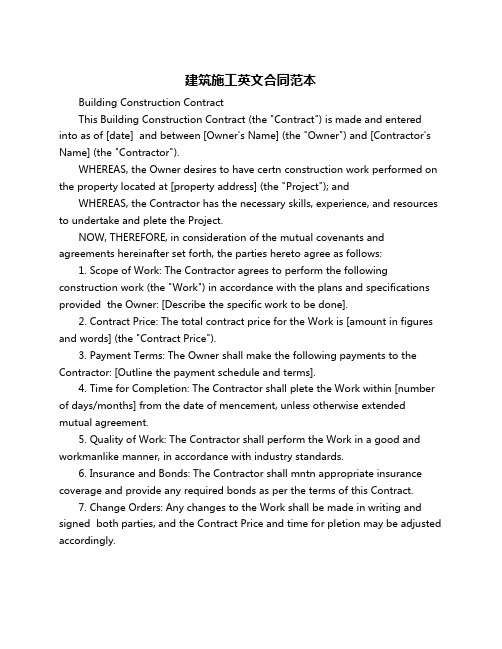 建筑施工英文合同范本

Building Construction Contract

This Building Construction Contract (the "Contract") is made and entered into as of [date] and between [Owner's Name] (the "Owner") and [Contractor's Name] (the "Contractor").

WHEREAS, the Owner desires to have certn construction work performed on the property located at [property address] (the "Project"); and

WHEREAS, the Contractor has the necessary skills, experience, and resources to undertake and plete the Project.

NOW, THEREFORE, in consideration of the mutual covenants and agreements hereinafter set forth, the parties hereto agree as follows:

1. Scope of Work: The Contractor agrees to perform the following construction work (the "Work") in accordance with the plans and specifications provided the Owner: [Describe the specific work to be done].

2. Contract Price: The total contract price for the Work is [amount in figures and words] (the "Contract Price").

3. Payment Terms: The Owner shall make the following payments to the Contractor: [Outline the payment schedule and terms].

4. Time for Completion: The Contractor shall plete the Work within [number of days/months] from the date of mencement, unless otherwise extended mutual agreement.

5. Quality of Work: The Contractor shall perform the Work in a good and workmanlike manner, in accordance with industry standards.

6. Insurance and Bonds: The Contractor shall mntn appropriate insurance coverage and provide any required bonds as per the terms of this Contract.

7. Change Orders: Any changes to the Work shall be made in writing and signed both parties, and the Contract Price and time for pletion may be adjusted accordingly.